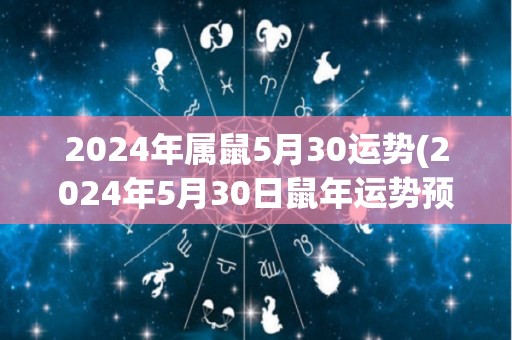 2024年属鼠5月30运势(2024年5月30日鼠年运势预